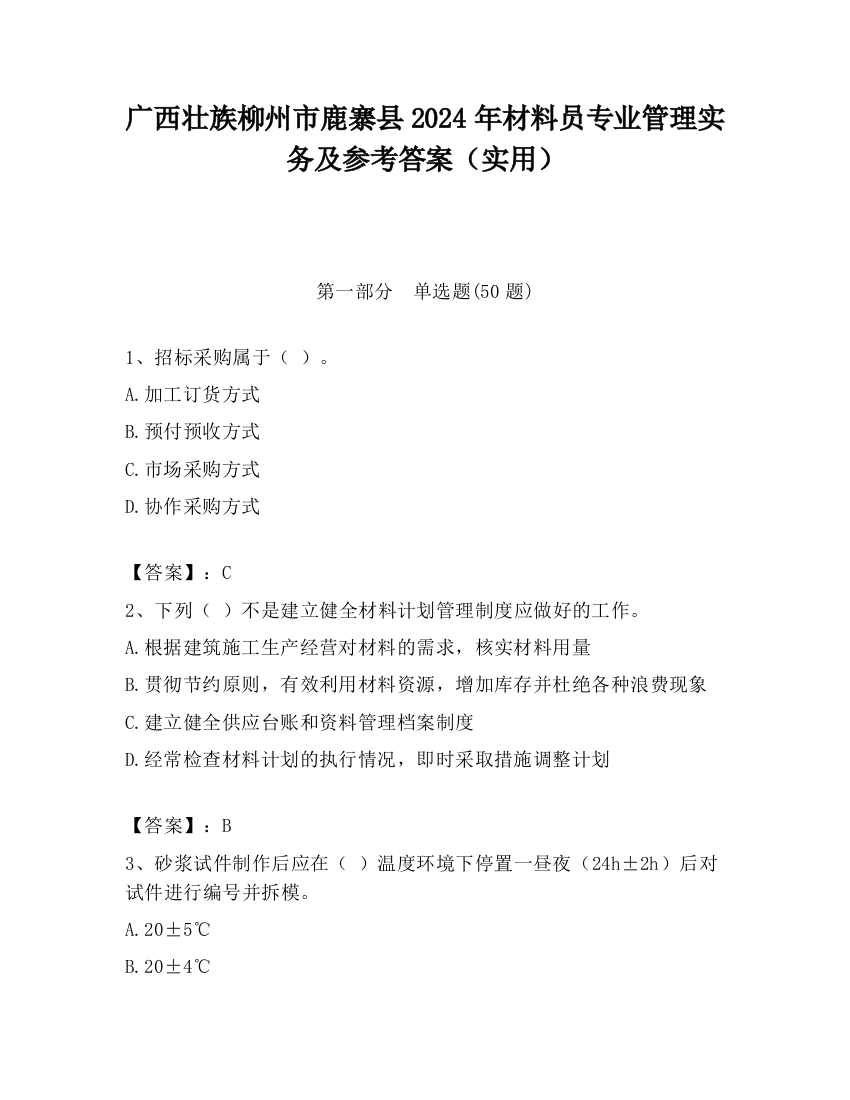 广西壮族柳州市鹿寨县2024年材料员专业管理实务及参考答案（实用）

第一部分　单选题(50题)

1、招标采购属于（ ）。

A.加工订货方式

B.预付预收方式

C.市场采购方式

D.协作采购方式

【答案】：C

2、下列（ ）不是建立健全材料计划管理制度应做好的工作。

A.根据建筑施工生产经营对材料的需求，核实材料用量

B.贯彻节约原则，有效利用材料资源，增加库存并杜绝各种浪费现象

C.建立健全供应台账和资料管理档案制度

D.经常检查材料计划的执行情况，即时采取措施调整计划

【答案】：B

3、砂浆试件制作后应在（ ）温度环境下停置一昼夜（24h±2h）后对试件进行编号并拆模。

A.20±5℃

B.20±4℃